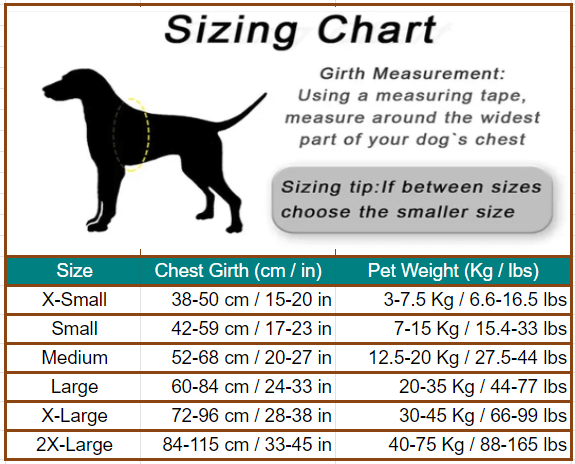 Sizing Chart

Girth Measurement:
Using a measuring tape, measure around the widest part of your dog`s chest

Sizing tip:If between sizes choose the smaller size

| Size | Chest Girth (cm / in) | Pet Weight (Kg / lbs) |
|---|---|---|
| X-Small | 38-50 cm / 15-20 in | 3-7.5 Kg / 6.6-16.5 lbs |
| Small | 42-59 cm / 17-23 in | 7-15 Kg / 15.4-33 lbs |
| Medium | 52-68 cm / 20-27 in | 12.5-20 Kg / 27.5-44 lbs |
| Large | 60-84 cm / 24-33 in | 20-35 Kg / 44-77 lbs |
| X-Large | 72-96 cm / 28-38 in | 30-45 Kg / 66-99 lbs |
| 2X-Large | 84-115 cm / 33-45 in | 40-75 Kg / 88-165 lbs |